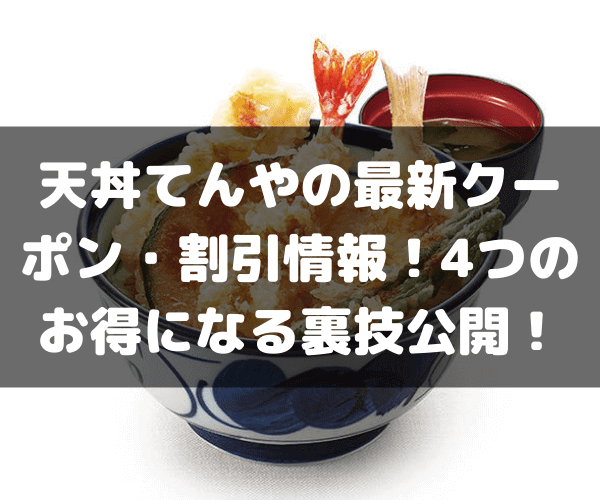 天丼てんやの最新クーポン・割引情報！4つのお得になる裏技公開！